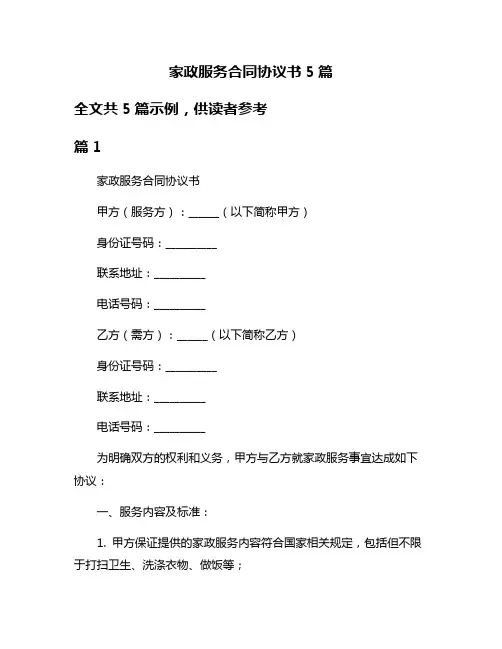 家政服务合同协议书 5 篇

全文共 5 篇示例，供读者参考

篇 1

家政服务合同协议书

甲方（服务方）：______（以下简称甲方）

身份证号码：__________

联系地址：__________

电话号码：__________

乙方（需方）：______（以下简称乙方）

身份证号码：__________

联系地址：__________

电话号码：__________

为明确双方的权利和义务，甲方与乙方就家政服务事宜达成如下协议：

一、服务内容及标准：

1. 甲方保证提供的家政服务内容符合国家相关规定，包括但不限于打扫卫生、洗涤衣物、做饭等；